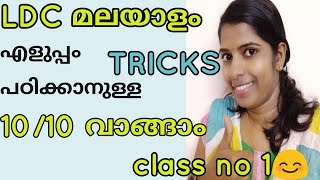 LDC മലയാളം

എളുപ്പം TRICKS

പഠിക്കാനുള്ള

10 /10 വാങ്ങാം

class no 1😊